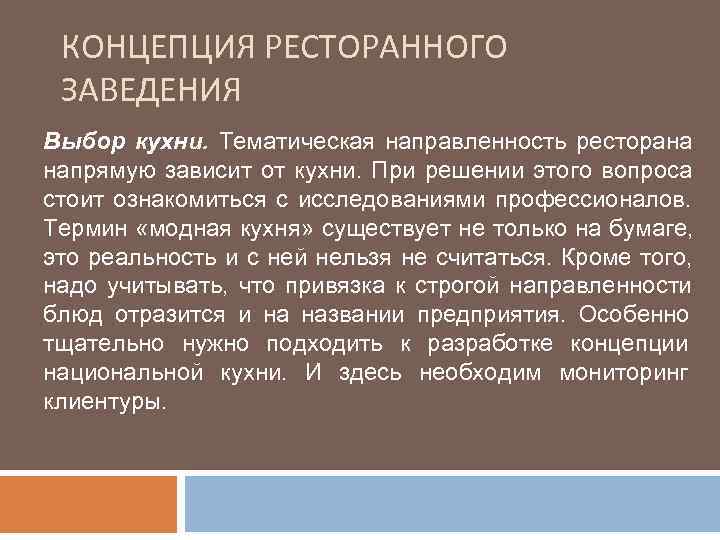 КОНЦЕПЦИЯ РЕСТОРАННОГО ЗАВЕДЕНИЯ

Выбор кухни. Тематическая направленность ресторана напрямую зависит от кухни. При решении этого вопроса стоит ознакомиться с исследованиями профессионалов. Термин «модная кухня» существует не только на бумаге, это реальность и с ней нельзя не считаться. Кроме того, надо учитывать, что привязка к строгой направленности блюд отразится и на названии предприятия. Особенно тщательно нужно подходить к разработке концепции национальной кухни. И здесь необходим мониторинг клиентуры.